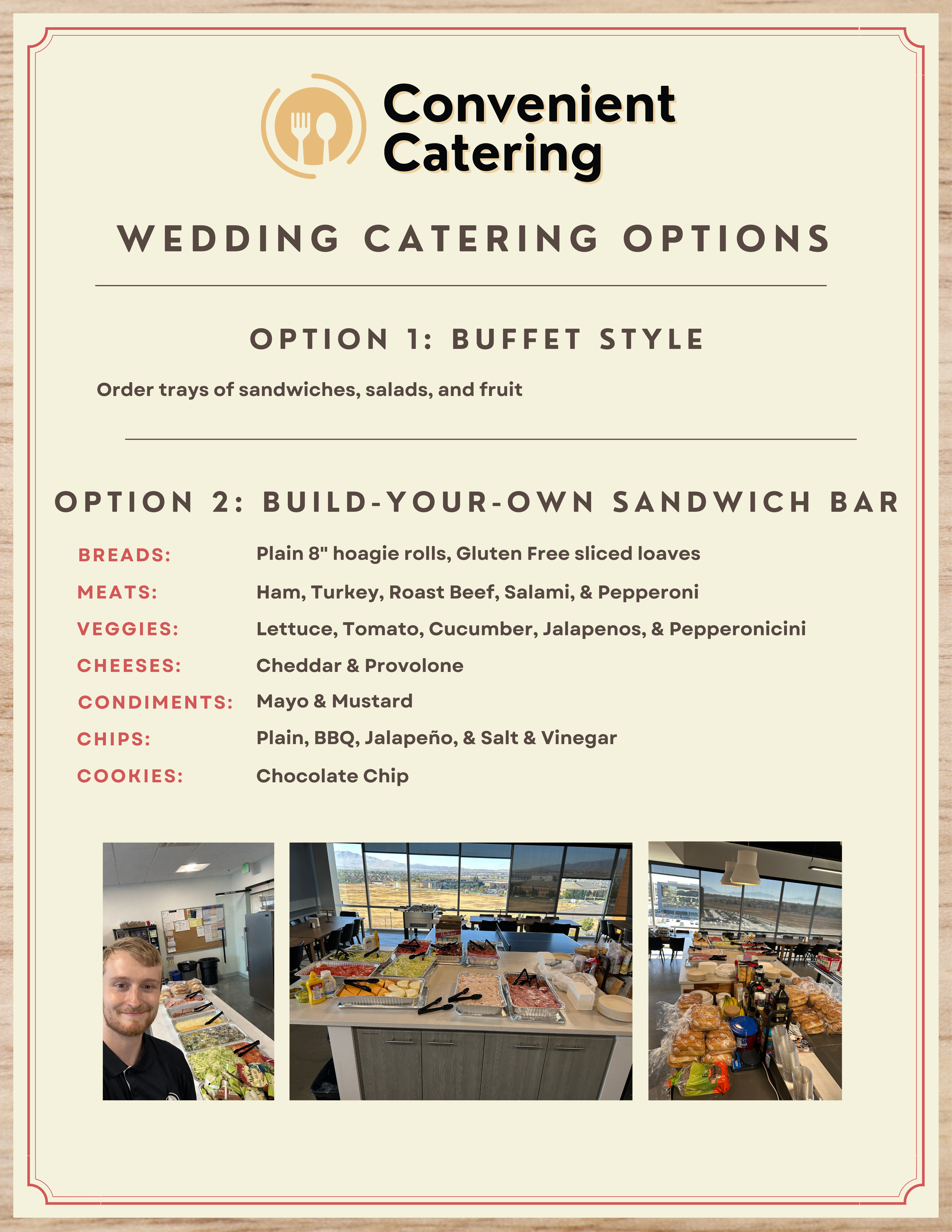 Convenient Catering

WEDDING CATERING OPTIONS

OPTION 1: BUFFET STYLE

Order trays of sandwiches, salads, and fruit

OPTION 2: BUILD-YOUR-OWN SANDWICH BAR

BREADS: Plain 8" hoagie rolls, Gluten Free sliced loaves

MEATS: Ham, Turkey, Roast Beef, Salami, & Pepperoni

VEGGIES: Lettuce, Tomato, Cucumber, Jalapenos, & Pepperonicini

CHEESES: Cheddar & Provolone

CONDIMENTS: Mayo & Mustard

CHIPS: Plain, BBQ, Jalapeño, & Salt & Vinegar

COOKIES: Chocolate Chip